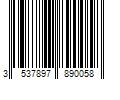 3 537897 890058